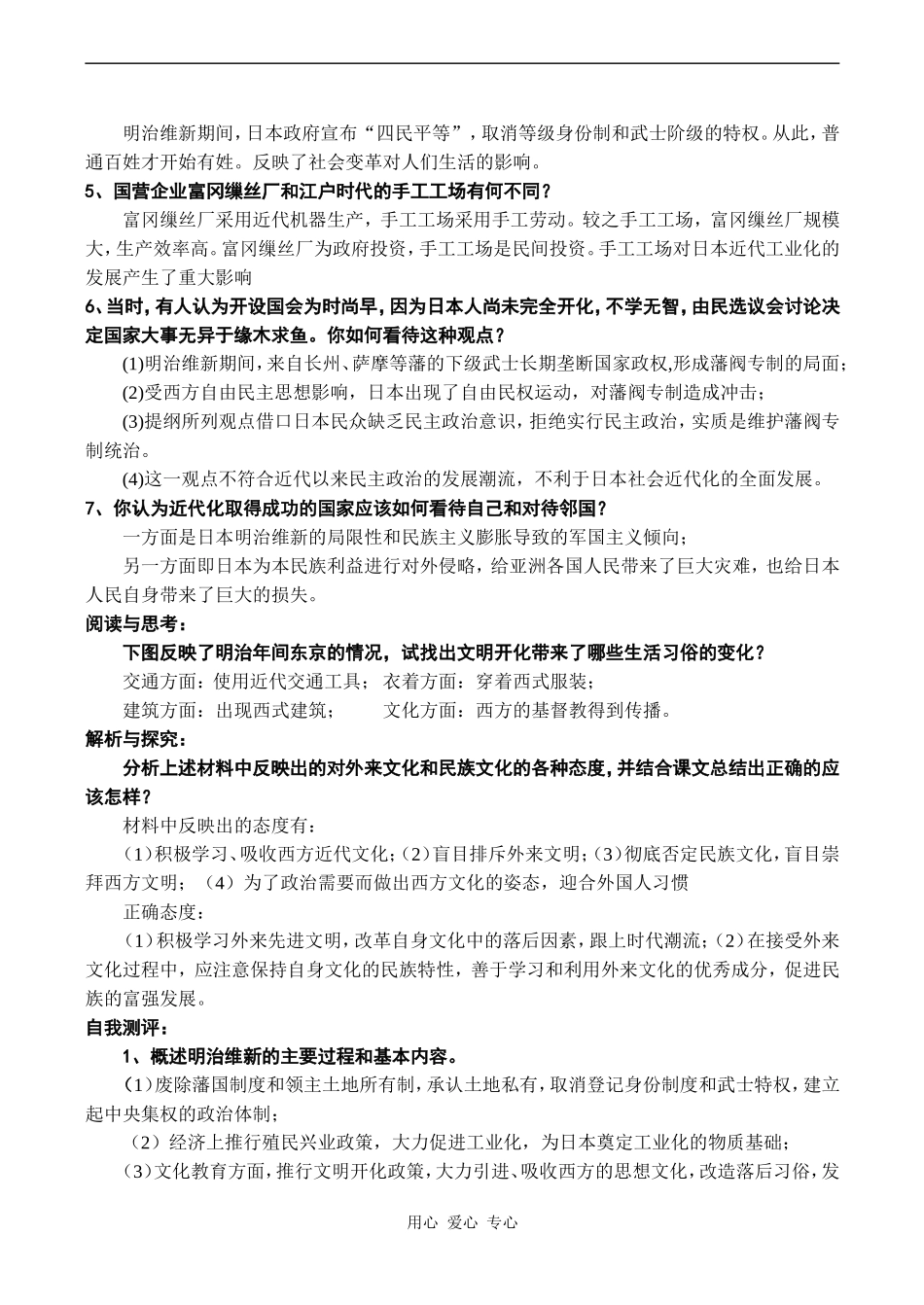 明治维新期间，日本政府宣布“四民平等”，取消等级身份制和武士阶级的特权。从此，普通百姓才开始有姓。反映了社会变革对人们生活的影响。

5、国营企业富冈缫丝厂和江户时代的手工工场有何不同？

富冈缫丝厂采用近代机器生产，手工工场采用手工劳动。较之手工工场，富冈缫丝厂规模大，生产效率高。富冈缫丝厂为政府投资，手工工场是民间投资。手工工场对日本近代工业化的发展产生了重大影响

6、当时，有人认为开设国会为时尚早，因为日本人尚未完全开化，不学无智，由民选议会讨论决定国家大事无异于缘木求鱼。你如何看待这种观点？

(1)明治维新期间，来自长州、萨摩等藩的下级武士长期垄断国家政权,形成藩阀专制的局面；

(2)受西方自由民主思想影响，日本出现了自由民权运动，对藩阀专制造成冲击；

(3)提纲所列观点借口日本民众缺乏民主政治意识，拒绝实行民主政治，实质是维护藩阀专制统治。

(4)这一观点不符合近代以来民主政治的发展潮流，不利于日本社会近代化的全面发展。

7、你认为近代化取得成功的国家应该如何看待自己和对待邻国？

一方面是日本明治维新的局限性和民族主义膨胀导致的军国主义倾向；

另一方面即日本为本民族利益进行对外侵略，给亚洲各国人民带来了巨大灾难，也给日本人民自身带来了巨大的损失。

阅读与思考：

下图反映了明治年间东京的情况，试找出文明开化带来了哪些生活习俗的变化？

交通方面：使用近代交通工具； 衣着方面：穿着西式服装；

建筑方面：出现西式建筑； 文化方面：西方的基督教得到传播。

解析与探究：

分析上述材料中反映出的对外来文化和民族文化的各种态度，并结合课文总结出正确的应该怎样？

材料中反映出的态度有：

（1）积极学习、吸收西方近代文化；（2）盲目排斥外来文明；（3）彻底否定民族文化，盲目崇拜西方文明；（4）为了政治需要而做出西方文化的姿态，迎合外国人习惯

正确态度：

（1）积极学习外来先进文明，改革自身文化中的落后因素，跟上时代潮流；（2）在接受外来文化过程中，应注意保持自身文化的民族特性，善于学习和利用外来文化的优秀成分，促进民族的富强发展。

自我测评：

1、概述明治维新的主要过程和基本内容。

（1）废除藩国制度和领主土地所有制，承认土地私有，取消登记身份制度和武士特权，建立起中央集权的政治体制；

（2）经济上推行殖民兴业政策，大力促进工业化，为日本奠定工业化的物质基础；

（3）文化教育方面，推行文明开化政策，大力引进、吸收西方的思想文化，改造落后习俗，发

用心 爱心 专心